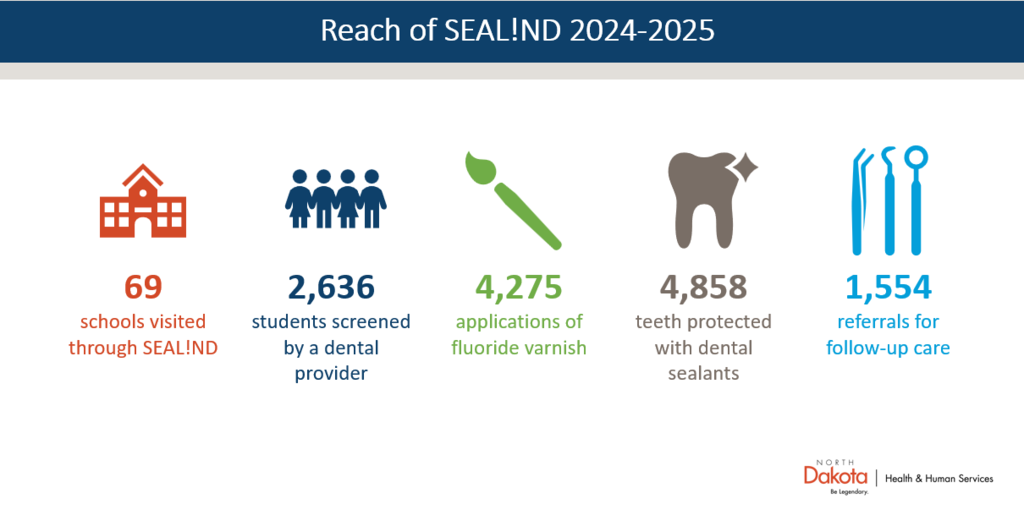 Reach of SEAL!ND 2024-2025

69
schools visited through SEAL!ND

2,636
students screened by a dental provider

4,275
applications of fluoride varnish

4,858
teeth protected with dental sealants

1,554
referrals for follow-up care

NORTH Dakota Be Legendary. | Health & Human Services